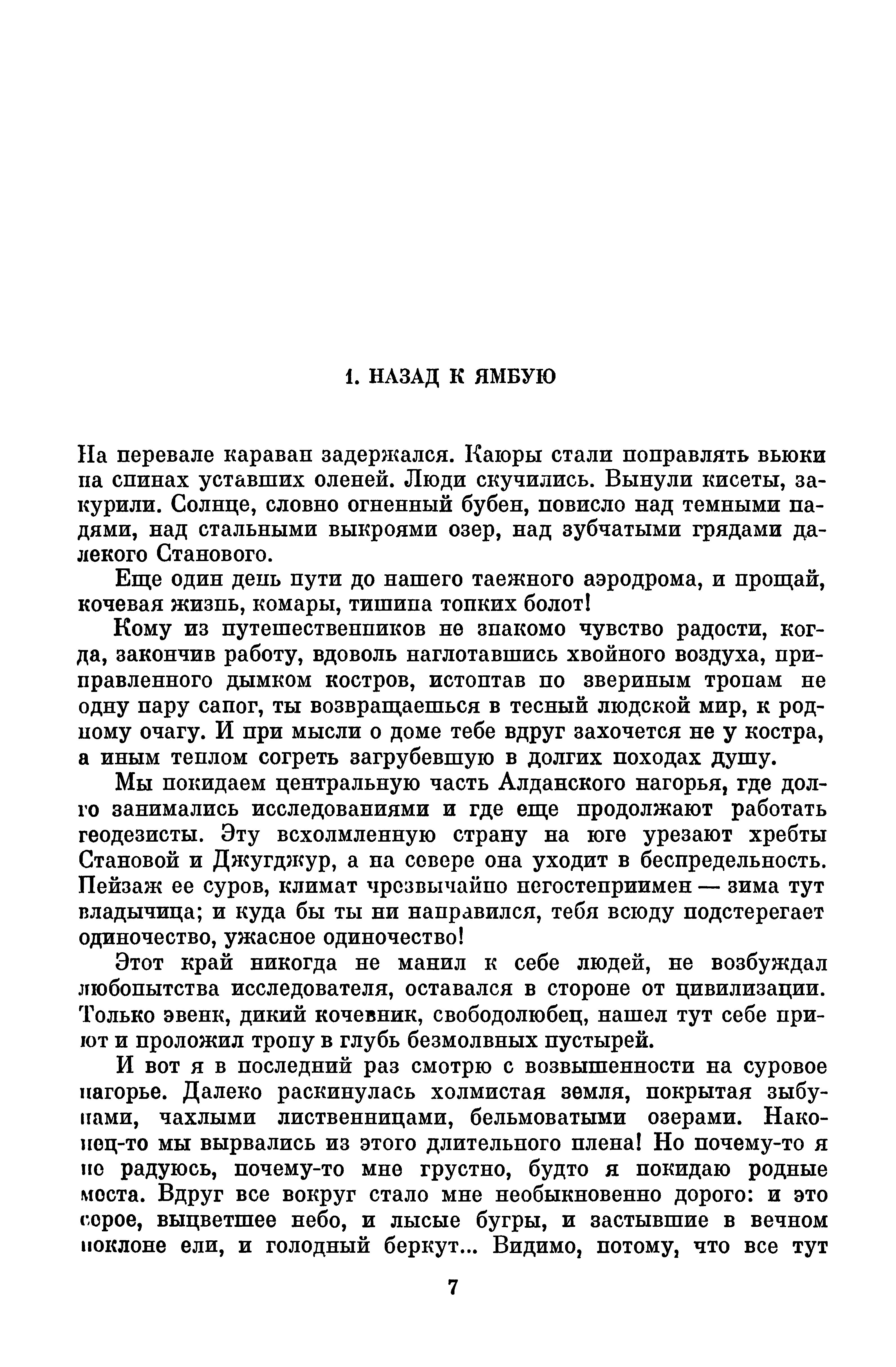 1. НАЗАД К ЯМБУЮ

На перевале караван задержался. Каюры стали поправлять вьюки на спинах уставших оленей. Люди скучились. Вынули кисеты, закурили. Солнце, словно огненный бубен, повисло над темными падями, над стальными выкроями озер, над зубчатыми грядами далекого Станового.

Еще один день пути до нашего таежного аэродрома, и прощай, кочевая жизнь, комары, тишина топких болот!

Кому из путешественников не знакомо чувство радости, когда, закончив работу, вдоволь наглотавшись хвойного воздуха, приправленного дымком костров, истоптав по звериным тропам не одну пару сапог, ты возвращаешься в тесный людской мир, к родному очагу. И при мысли о доме тебе вдруг захочется не у костра, а иным теплом согреть загрубевшую в долгих походах душу.

Мы покидаем центральную часть Алданского нагорья, где долго занимались исследованиями и где еще продолжают работать геодезисты. Эту всхолмленную страну на юге урезают хребты Становой и Джугджур, а на севере она уходит в беспредельность. Пейзаж ее суров, климат чрезвычайно негостеприимен — зима тут владычица; и куда бы ты ни направился, тебя всюду подстерегает одиночество, ужасное одиночество!

Этот край никогда не манил к себе людей, не возбуждал любопытства исследователя, оставался в стороне от цивилизации. Только эвенк, дикий кочевник, свободолюбец, нашел тут себе приют и проложил тропу в глубь безмолвных пустырей.

И вот я в последний раз смотрю с возвышенности на суровое нагорье. Далеко раскинулась холмистая земля, покрытая зыбунами, чахлыми лиственницами, бельмоватыми озерами. Наконец-то мы вырвались из этого длительного плена! Но почему-то я не радуюсь, почему-то мне грустно, будто я покидаю родные места. Вдруг все вокруг стало мне необыкновенно дорого: и это серое, выцветшее небо, и лысые бугры, и застывшие в вечном поклоне ели, и голодный беркут... Видимо, потому, что все тут

7